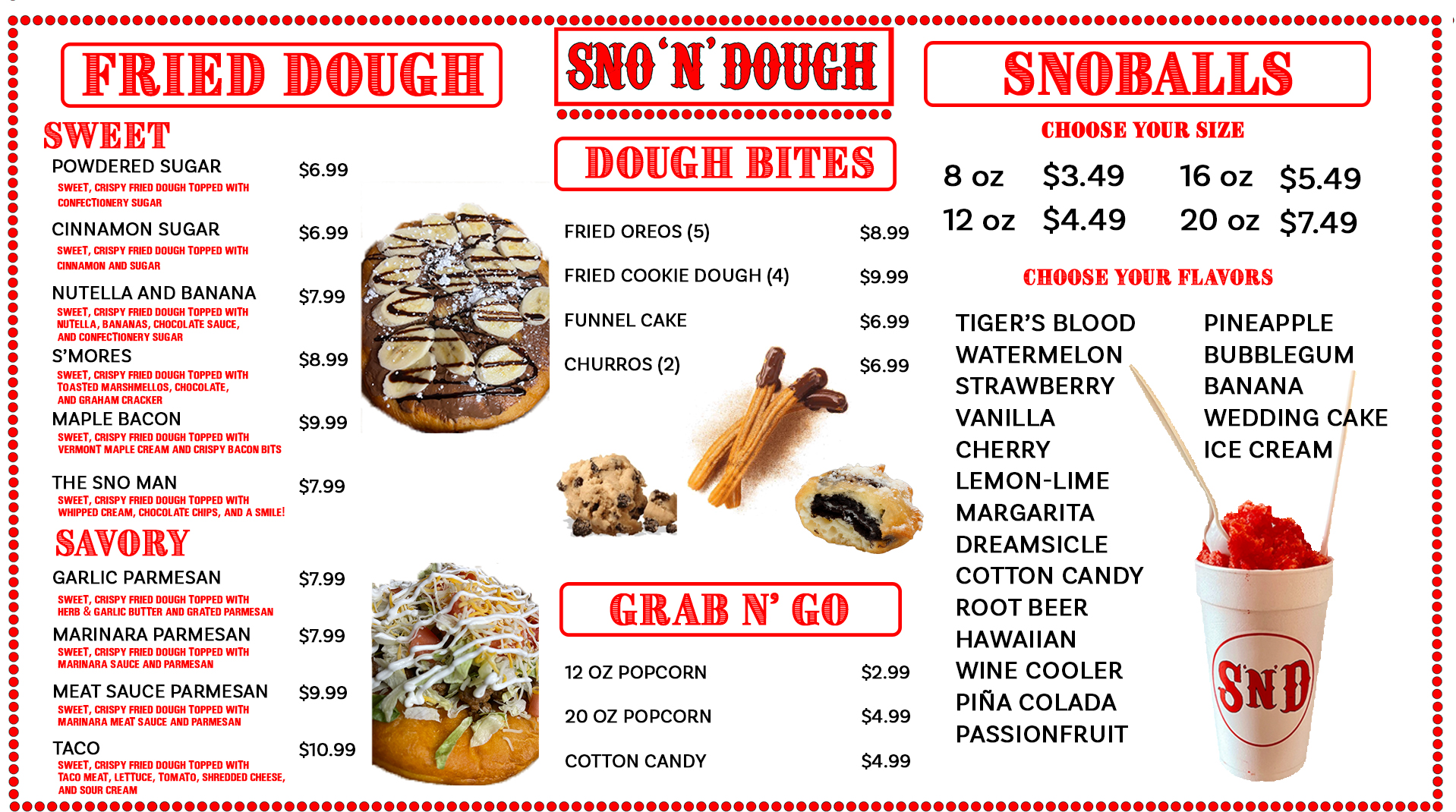 FRIED DOUGH

SWEET

POWDERED SUGAR $6.99
SWEET, CRISPY FRIED DOUGH TOPPED WITH CONFECTIONERY SUGAR

CINNAMON SUGAR $6.99
SWEET, CRISPY FRIED DOUGH TOPPED WITH CINNAMON AND SUGAR

NUTELLA AND BANANA $7.99
SWEET, CRISPY FRIED DOUGH TOPPED WITH NUTELLA, BANANAS, CHOCOLATE SAUCE, AND CONFECTIONERY SUGAR

S'MORES $8.99
SWEET, CRISPY FRIED DOUGH TOPPED WITH TOASTED MARSHMELLOS, CHOCOLATE, AND GRAHAM CRACKER

MAPLE BACON $9.99
SWEET, CRISPY FRIED DOUGH TOPPED WITH VERMONT MAPLE CREAM AND CRISPY BACON BITS

THE SNO MAN $7.99
SWEET, CRISPY FRIED DOUGH TOPPED WITH WHIPPED CREAM, CHOCOLATE CHIPS, AND A SMILE!

SAVORY

GARLIC PARMESAN $7.99
SWEET, CRISPY FRIED DOUGH TOPPED WITH HERB & GARLIC BUTTER AND GRATED PARMESAN

MARINARA PARMESAN $7.99
SWEET, CRISPY FRIED DOUGH TOPPED WITH MARINARA SAUCE AND PARMESAN

MEAT SAUCE PARMESAN $9.99
SWEET, CRISPY FRIED DOUGH TOPPED WITH MARINARA MEAT SAUCE AND PARMESAN

TACO $10.99
SWEET, CRISPY FRIED DOUGH TOPPED WITH TACO MEAT, LETTUCE, TOMATO, SHREDDED CHEESE, AND SOUR CREAM

SNO 'N' DOUGH

DOUGH BITES

FRIED OREOS (5) $8.99
FRIED COOKIE DOUGH (4) $9.99
FUNNEL CAKE $6.99
CHURROS (2) $6.99

GRAB N' GO

12 OZ POPCORN $2.99
20 OZ POPCORN $4.99
COTTON CANDY $4.99

SNOBALLS

CHOOSE YOUR SIZE

8 oz $3.49
16 oz $5.49
12 oz $4.49
20 oz $7.49

CHOOSE YOUR FLAVORS

TIGER'S BLOOD
WATERMELON
STRAWBERRY
VANILLA
CHERRY
LEMON-LIME
MARGARITA
DREAMSICLE
COTTON CANDY
ROOT BEER
HAWAIIAN
WINE COOLER
PIÑA COLADA
PASSIONFRUIT

PINEAPPLE
BUBBLEGUM
BANANA
WEDDING CAKE
ICE CREAM

SND